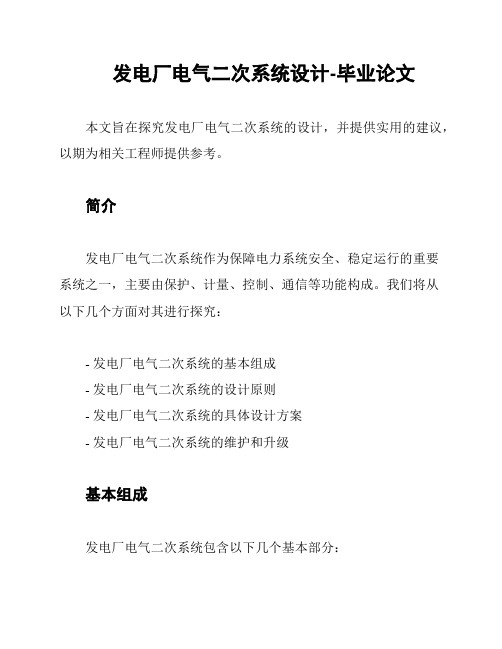 发电厂电气二次系统设计-毕业论文

本文旨在探究发电厂电气二次系统的设计，并提供实用的建议，以期为相关工程师提供参考。

简介

发电厂电气二次系统作为保障电力系统安全、稳定运行的重要系统之一，主要由保护、计量、控制、通信等功能构成。我们将从以下几个方面对其进行探究：

- 发电厂电气二次系统的基本组成
- 发电厂电气二次系统的设计原则
- 发电厂电气二次系统的具体设计方案
- 发电厂电气二次系统的维护和升级

基本组成

发电厂电气二次系统包含以下几个基本部分：